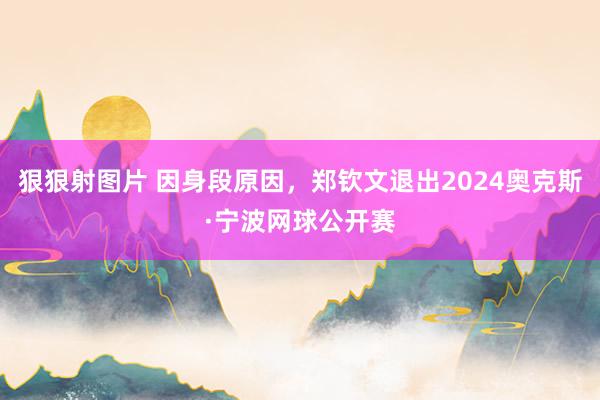 狠狠射图片 因身段原因，郑钦文退出2024奥克斯·宁波网球公开赛